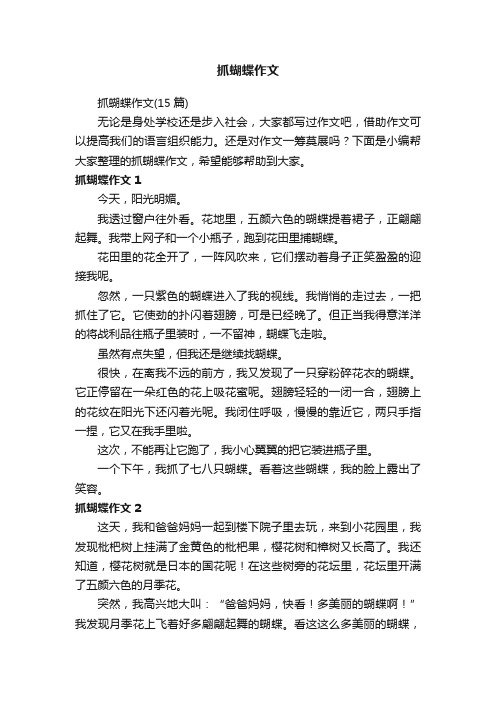 抓蝴蝶作文

抓蝴蝶作文(15 篇)

无论是身处学校还是步入社会，大家都写过作文吧，借助作文可以提高我们的语言组织能力。还是对作文一筹莫展吗？下面是小编帮大家整理的抓蝴蝶作文，希望能够帮助到大家。

抓蝴蝶作文 1

今天，阳光明媚。

我透过窗户往外看。花地里，五颜六色的蝴蝶提着裙子，正翩翩起舞。我带上网子和一个小瓶子，跑到花田里捕蝴蝶。

花田里的花全开了，一阵风吹来，它们摆动着身子正笑盈盈的迎接我呢。

忽然，一只紫色的蝴蝶进入了我的视线。我悄悄的走过去，一把抓住了它。它使劲的扑闪着翅膀，可是已经晚了。但正当我得意洋洋的将战利品往瓶子里装时，一不留神，蝴蝶飞走啦。

虽然有点失望，但我还是继续找蝴蝶。

很快，在离我不远的前方，我又发现了一只穿粉碎花衣的蝴蝶。它正停留在一朵红色的花上吸花蜜呢。翅膀轻轻的一闭一合，翅膀上的花纹在阳光下还闪着光呢。我闭住呼吸，慢慢的靠近它，两只手指一捏，它又在我手里啦。

这次，不能再让它跑了，我小心翼翼的把它装进瓶子里。

一个下午，我抓了七八只蝴蝶。看着这些蝴蝶，我的脸上露出了笑容。

抓蝴蝶作文 2

这天，我和爸爸妈妈一起到楼下院子里去玩，来到小花园里，我发现枇杷树上挂满了金黄色的枇杷果，樱花树和樟树又长高了。我还知道，樱花树就是日本的国花呢！在这些树旁的花坛里，花坛里开满了五颜六色的月季花。

突然，我高兴地大叫：“爸爸妈妈，快看！多美丽的蝴蝶啊！”我发现月季花上飞着好多翩翩起舞的蝴蝶。看这这么多美丽的蝴蝶，